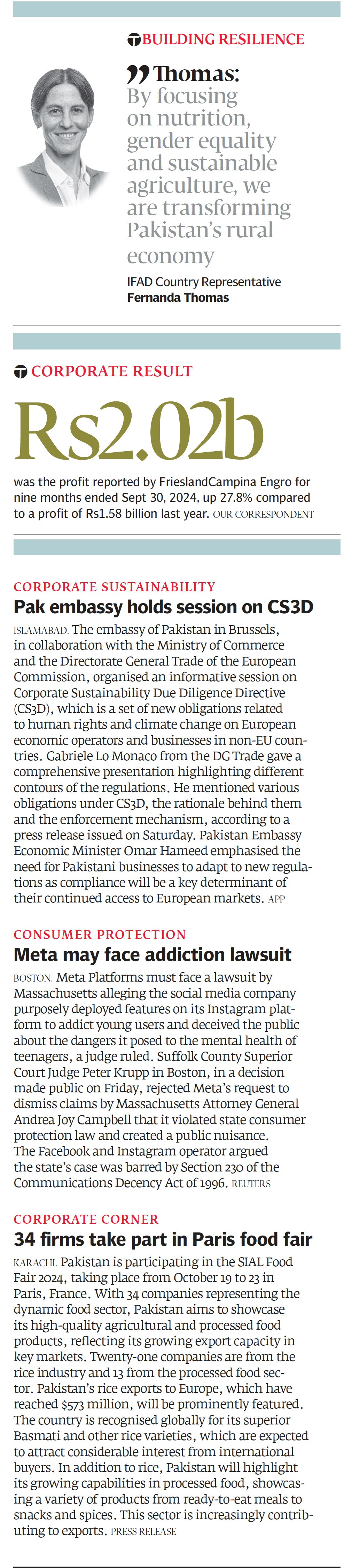 BUILDING RESILIENCE

Thomas: By focusing on nutrition, gender equality and sustainable agriculture, we are transforming Pakistan's rural economy

IFAD Country Representative
Fernanda Thomas

CORPORATE RESULT

Rs2.02b

was the profit reported by FrieslandCampina Engro for nine months ended Sept 30, 2024, up 27.8% compared to a profit of Rs1.58 billion last year. OUR CORRESPONDENT

CORPORATE SUSTAINABILITY

Pak embassy holds session on CS3D

ISLAMABAD. The embassy of Pakistan in Brussels, in collaboration with the Ministry of Commerce and the Directorate General Trade of the European Commission, organised an informative session on Corporate Sustainability Due Diligence Directive (CS3D), which is a set of new obligations related to human rights and climate change on European economic operators and businesses in non-EU countries. Gabriele Lo Monaco from the DG Trade gave a comprehensive presentation highlighting different contours of the regulations. He mentioned various obligations under CS3D, the rationale behind them and the enforcement mechanism, according to a press release issued on Saturday. Pakistan Embassy Economic Minister Omar Hameed emphasised the need for Pakistani businesses to adapt to new regulations as compliance will be a key determinant of their continued access to European markets. APP

CONSUMER PROTECTION

Meta may face addiction lawsuit

BOSTON. Meta Platforms must face a lawsuit by Massachusetts alleging the social media company purposely deployed features on its Instagram platform to addict young users and deceived the public about the dangers it posed to the mental health of teenagers, a judge ruled. Suffolk County Superior Court Judge Peter Krupp in Boston, in a decision made public on Friday, rejected Meta's request to dismiss claims by Massachusetts Attorney General Andrea Joy Campbell that it violated state consumer protection law and created a public nuisance. The Facebook and Instagram operator argued the state's case was barred by Section 230 of the Communications Decency Act of 1996. REUTERS

CORPORATE CORNER

34 firms take part in Paris food fair

KARACHI. Pakistan is participating in the SIAL Food Fair 2024, taking place from October 19 to 23 in Paris, France. With 34 companies representing the dynamic food sector, Pakistan aims to showcase its high-quality agricultural and processed food products, reflecting its growing export capacity in key markets. Twenty-one companies are from the rice industry and 13 from the processed food sector. Pakistan's rice exports to Europe, which have reached $573 million, will be prominently featured. The country is recognised globally for its superior Basmati and other rice varieties, which are expected to attract considerable interest from international buyers. In addition to rice, Pakistan will highlight its growing capabilities in processed food, showcasing a variety of products from ready-to-eat meals to snacks and spices. This sector is increasingly contributing to exports. PRESS RELEASE